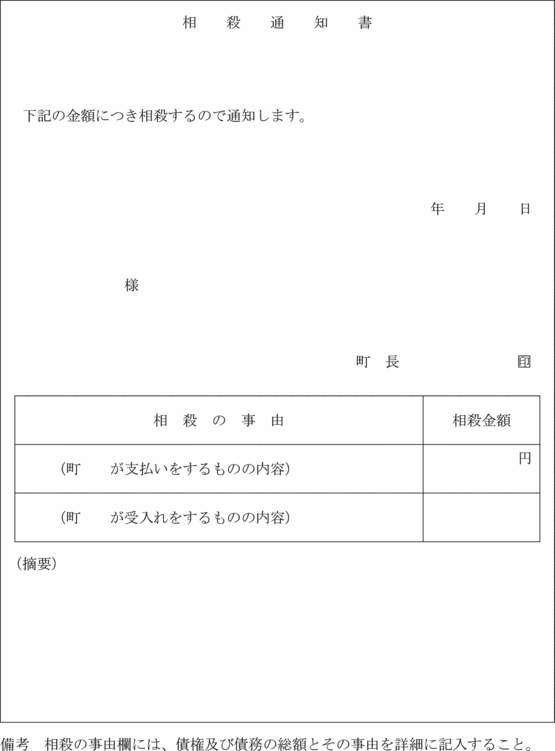 相　殺　通　知　書

下記の金額につき相殺するので通知します。

年　月　日

様

町　長　　　　印

| 相　殺　の　事　由 | 相殺金額 |
|---|---|
| (町　　が支払いをするものの内容) | 円 |
| (町　　が受入れをするものの内容) | |

(摘要)

備考　相殺の事由欄には、債権及び債務の総額とその事由を詳細に記入すること。